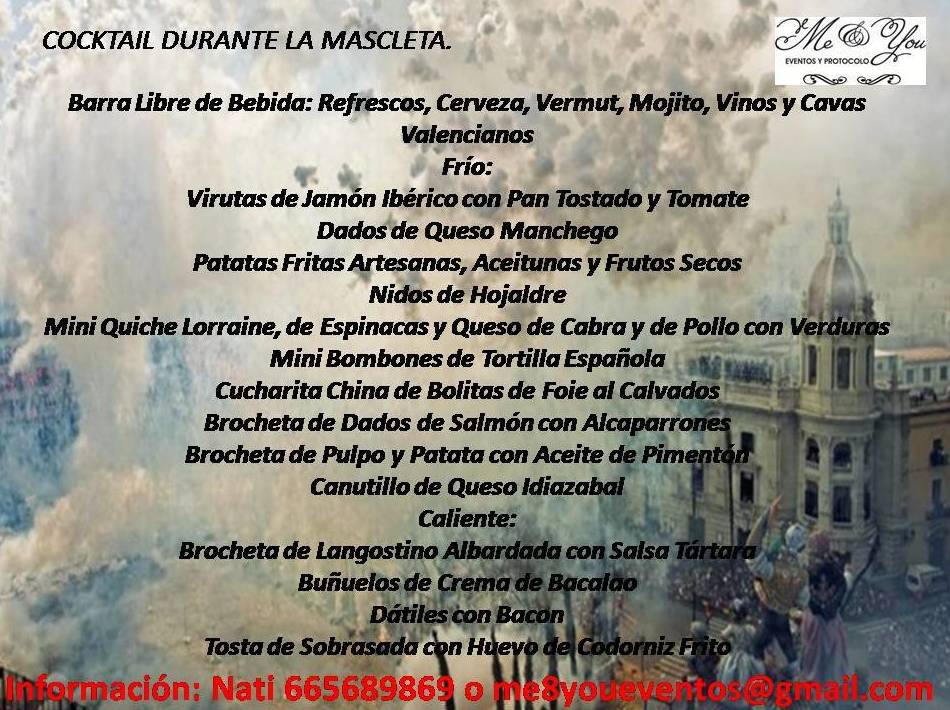 COCKTAIL DURANTE LA MASCLETA.

Me & You
EVENTOS Y PROTOCOLO

Barra Libre de Bebida: Refrescos, Cerveza, Vermut, Mojito, Vinos y Cavas Valencianos
Frío:
Virutas de Jamón Ibérico con Pan Tostado y Tomate
Dados de Queso Manchego
Patatas Fritas Artesanas, Aceitunas y Frutos Secos
Nidos de Hojaldre
Mini Quiche Lorraine, de Espinacas y Queso de Cabra y de Pollo con Verduras
Mini Bombones de Tortilla Española
Cucharita China de Bolitas de Foie al Calvados
Brocheta de Dados de Salmón con Alcaparrones
Brocheta de Pulpo y Patata con Aceite de Pimentón
Canutillo de Queso Idiazabal
Caliente:
Brocheta de Langostino Albardada con Salsa Tártara
Buñuelos de Crema de Bacalao
Dátiles con Bacon
Tosta de Sobrasada con Huevo de Codorniz Frito

Información: Nati 665689869 o me8youeventos@gmail.com